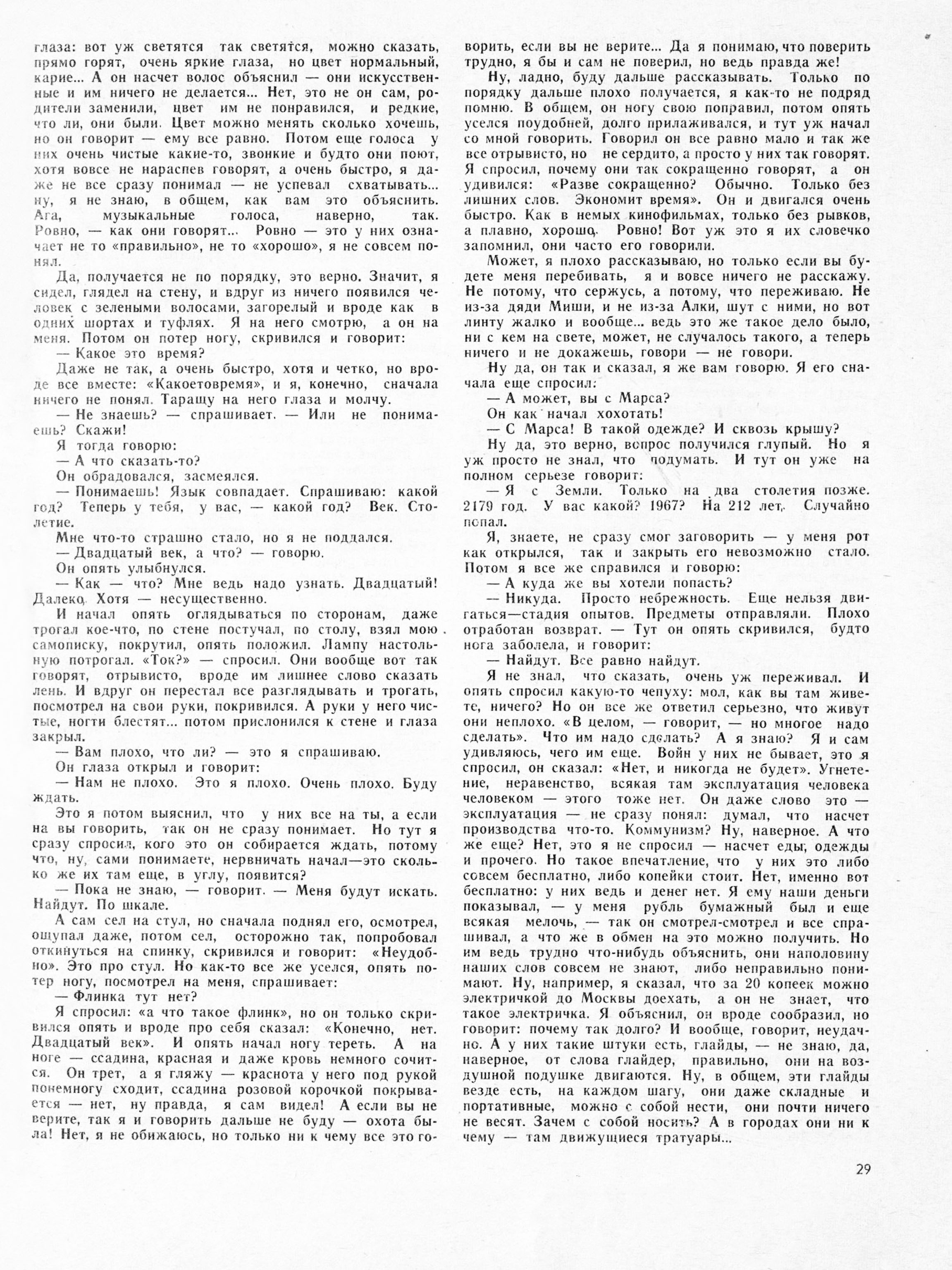 глаза: вот уж светятся так светятся, можно сказать, прямо горят, очень яркие глаза, но цвет нормальный, карие... А он насчет волос объяснил — они искусственные и им ничего не делается... Нет, это не он сам, родители заменили, цвет им не понравился, и редкие, что ли, они были. Цвет можно менять сколько хочешь, но он говорит — ему все равно. Потом еще голоса у них очень чистые какие-то, звонкие и будто они поют, хотя вовсе не нараспев говорят, а очень быстро, я даже не все сразу понимал — не успевал схватывать... ну, я не знаю, в общем, как вам это объяснить. Ага, музыкальные голоса, наверно, так. Ровно, — как они говорят... Ровно — это у них означает не то «правильно», не то «хорошо», я не совсем понял.

Да, получается не по порядку, это верно. Значит, я сидел, глядел на стену, и вдруг из ничего появился человек с зелеными волосами, загорелый и вроде как в одних шортах и туфлях. Я на него смотрю, а он на меня. Потом он потер ногу, скривился и говорит:

— Какое это время?

Даже не так, а очень быстро, хотя и четко, но вроде все вместе: «Какоетовремя», и я, конечно, сначала ничего не понял. Таращу на него глаза и молчу.

— Не знаешь? — спрашивает. — Или не понимаешь? Скажи!

Я тогда говорю:

— А что сказать-то?

Он обрадовался, засмеялся.

— Понимаешь! Язык совпадает. Спрашиваю: какой год? Теперь у тебя, у вас, — какой год? Век. Столетие.

Мне что-то страшно стало, но я не поддался.

— Двадцатый век, а что? — говорю.

Он опять улыбнулся.

— Как — что? Мне ведь надо узнать. Двадцатый! Далеко. Хотя — несущественно.

И начал опять оглядываться по сторонам, даже трогал кое-что, по стене постучал, по столу, взял мою самописку, покрутил, опять положил. Лампу настольную потрогал. «Ток?» — спросил. Они вообще вот так говорят, отрывисто, вроде им лишнее слово сказать лень. И вдруг он перестал все разглядывать и трогать, посмотрел на свои руки, покривился. А руки у него чистые, ногти блестят... потом прислонился к стене и глаза закрыл.

— Вам плохо, что ли? — это я спрашиваю.

Он глаза открыл и говорит:

— Нам не плохо. Это я плохо. Очень плохо. Буду ждать.

Это я потом выяснил, что у них все на ты, а если на вы говорить, так он не сразу понимает. Но тут я сразу спросил, кого это он собирается ждать, потому что, ну, сами понимаете, нервничать начал—это сколько же их там еще, в углу, появится?

— Пока не знаю, — говорит. — Меня будут искать. Найдут. По шкале.

А сам сел на стул, но сначала поднял его, осмотрел, ощупал даже, потом сел, осторожно так, попробовал откинуться на спинку, скривился и говорит: «Неудобно». Это про стул. Но как-то все же уселся, опять потер ногу, посмотрел на меня, спрашивает:

— Флинка тут нет?

Я спросил: «а что такое флинк», но он только скривился опять и вроде про себя сказал: «Конечно, нет. Двадцатый век». И опять начал ногу тереть. А на ноге — ссадина, красная и даже кровь немного сочится. Он трет, а я гляжу — краснота у него под рукой понемногу сходит, ссадина розовой корочкой покрывается — нет, ну правда, я сам видел! А если вы не верите, так я и говорить дальше не буду — охота была! Нет, я не обижаюсь, но только ни к чему все это говорить, если вы не верите... Да я понимаю, что поверить трудно, я бы и сам не поверил, но ведь правда же!

Ну, ладно, буду дальше рассказывать. Только по порядку дальше плохо получается, я как-то не подряд помню. В общем, он ногу свою поправил, потом опять уселся поудобней, долго прилаживался, и тут уж начал со мной говорить. Говорил он все равно мало и так же все отрывисто, но не сердито, а просто у них так говорят. Я спросил, почему они так сокращенно говорят, а он удивился: «Разве сокращенно? Обычно. Только без лишних слов. Экономит время». Он и двигался очень быстро. Как в немых кинофильмах, только без рывков, а плавно, хорошо. Ровно! Вот уж это я их словечко запомнил, они часто его говорили.

Может, я плохо рассказываю, но только если вы будете меня перебивать, я и вовсе ничего не расскажу. Не потому, что сержусь, а потому, что переживаю. Не из-за дяди Миши, и не из-за Алки, шут с ними, но вот линту жалко и вообще... ведь это же такое дело было, ни с кем на свете, может, не случалось такого, а теперь ничего и не докажешь, говори — не говори.

Ну да, он так и сказал, я же вам говорю. Я его сначала еще спросил:

— А может, вы с Марса?

Он как начал хохотать!

— С Марса! В такой одежде? И сквозь крышу?

Ну да, это верно, вопрос получился глупый. Но я уж просто не знал, что подумать. И тут он уже на полном серьезе говорит:

— Я с Земли. Только на два столетия позже. 2179 год. У вас какой? 1967? На 212 лет. Случайно попал.

Я, знаете, не сразу смог заговорить — у меня рот как открылся, так и закрыть его невозможно стало. Потом я все же справился и говорю:

— А куда же вы хотели попасть?

— Никуда. Просто небрежность. Еще нельзя двигаться—стадия опытов. Предметы отправляли. Плохо отработан возврат. — Тут он опять скривился, будто нога заболела, и говорит:

— Найдут. Все равно найдут.

Я не знал, что сказать, очень уж переживал. И опять спросил какую-то чепуху: мол, как вы там живете, ничего? Но он все же ответил серьезно, что живут они неплохо. «В целом, — говорит, — но многое надо сделать». Что им надо сделать? А я знаю? Я и сам удивляюсь, чего им еще. Войн у них не бывает, это я спросил, он сказал: «Нет, и никогда не будет». Угнетение, неравенство, всякая там эксплуатация человека человеком — этого тоже нет. Он даже слово это — эксплуатация — не сразу понял: думал, что насчет производства что-то. Коммунизм? Ну, наверное. А что же еще? Нет, это я не спросил — насчет еды, одежды и прочего. Но такое впечатление, что у них это либо совсем бесплатно, либо копейки стоит. Нет, именно вот бесплатно: у них ведь и денег нет. Я ему наши деньги показывал, — у меня рубль бумажный был и еще всякая мелочь, — так он смотрел-смотрел и все спрашивал, а что же в обмен на это можно получить. Но им ведь трудно что-нибудь объяснить, они наполовину наших слов совсем не знают, либо неправильно понимают. Ну, например, я сказал, что за 20 копеек можно электричкой до Москвы доехать, а он не знает, что такое электричка. Я объяснил, он вроде сообразил, но говорит: почему так долго? И вообще, говорит, неудачно. А у них такие штуки есть, глайды, — не знаю, да, наверное, от слова глайдер, правильно, они на воздушной подушке двигаются. Ну, в общем, эти глайды везде есть, на каждом шагу, они даже складные и портативные, можно с собой нести, они почти ничего не весят. Зачем с собой носить? А в городах они ни к чему — там движущиеся тратуары...

29